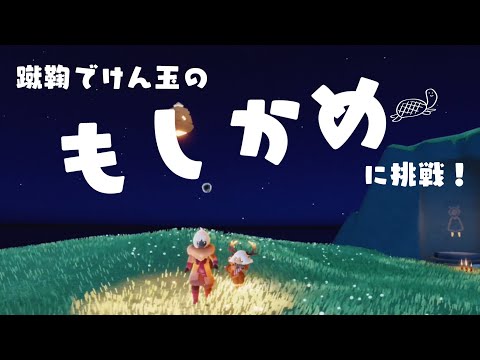 蹴鞠でけん玉の

もしかめ

に挑戦！